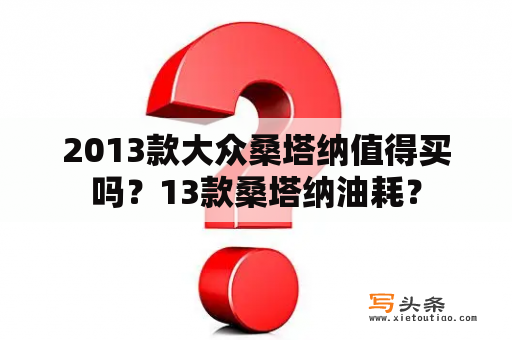 2013款大众桑塔纳值得买吗？13款桑塔纳油耗？

写头条
www.xietoutiao.com